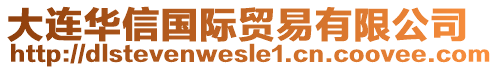 大连华信国际贸易有限公司
http://dlstevenwesle1.cn.coovee.com